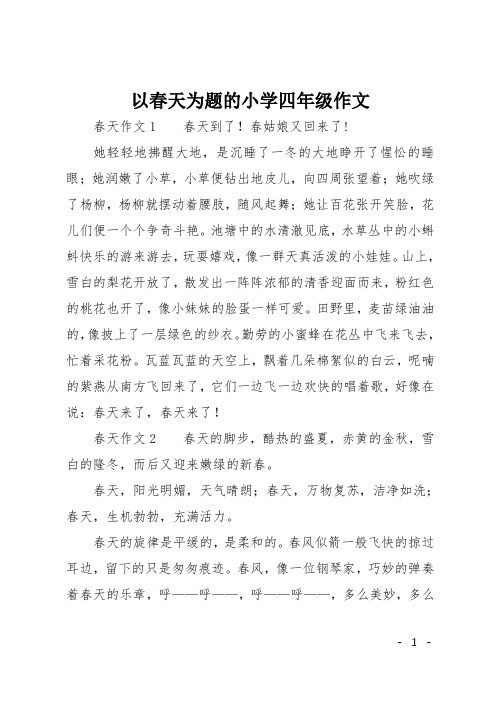 以春天为题的小学四年级作文

春天作文1　　春天到了！春姑娘又回来了！

她轻轻地拂醒大地，是沉睡了一冬的大地睁开了惺忪的睡眼；她润嫩了小草，小草便钻出地皮儿，向四周张望着；她吹绿了杨柳，杨柳就摆动着腰肢，随风起舞；她让百花张开笑脸，花儿们便一个个争奇斗艳。池塘中的水清澈见底，水草丛中的小蝌蚪快乐的游来游去，玩耍嬉戏，像一群天真活泼的小娃娃。山上，雪白的梨花开放了，散发出一阵阵浓郁的清香迎面而来，粉红色的桃花也开了，像小妹妹的脸蛋一样可爱。田野里，麦苗绿油油的，像披上了一层绿色的纱衣。勤劳的小蜜蜂在花丛中飞来飞去，忙着采花粉。瓦蓝瓦蓝的天空上，飘着几朵棉絮似的白云，呢喃的紫燕从南方飞回来了，它们一边飞一边欢快的唱着歌，好像在说：春天来了，春天来了！

春天作文2　　春天的脚步，酷热的盛夏，赤黄的金秋，雪白的隆冬，而后又迎来嫩绿的新春。

春天，阳光明媚，天气晴朗；春天，万物复苏，洁净如洗；春天，生机勃勃，充满活力。

春天的旋律是平缓的，是柔和的。春风似箭一般飞快的掠过耳边，留下的只是匆匆痕迹。春风，像一位钢琴家，巧妙的弹奏着春天的乐章，呼——呼——，呼——呼——，多么美妙，多么

- 1 -